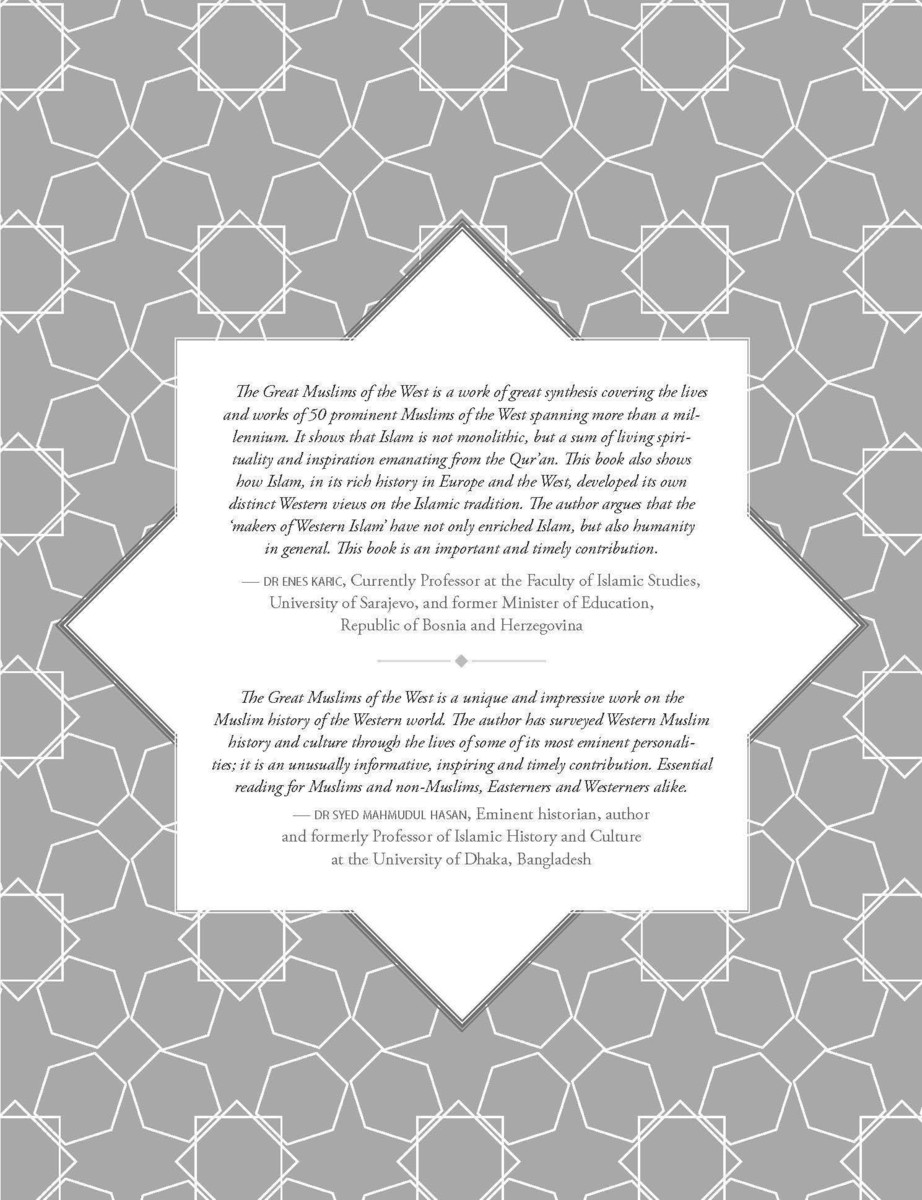 The Great Muslims of the West is a work of great synthesis covering the lives and works of 50 prominent Muslims of the West spanning more than a millennium. It shows that Islam is not monolithic, but a sum of living spirituality and inspiration emanating from the Qur'an. This book also shows how Islam, in its rich history in Europe and the West, developed its own distinct Western views on the Islamic tradition. The author argues that the 'makers of Western Islam' have not only enriched Islam, but also humanity in general. This book is an important and timely contribution.

— DR ENES KARIC, Currently Professor at the Faculty of Islamic Studies, University of Sarajevo, and former Minister of Education, Republic of Bosnia and Herzegovina

The Great Muslims of the West is a unique and impressive work on the Muslim history of the Western world. The author has surveyed Western Muslim history and culture through the lives of some of its most eminent personalities; it is an unusually informative, inspiring and timely contribution. Essential reading for Muslims and non-Muslims, Easterners and Westerners alike.

— DR SYED MAHMUDUL HASAN, Eminent historian, author and formerly Professor of Islamic History and Culture at the University of Dhaka, Bangladesh